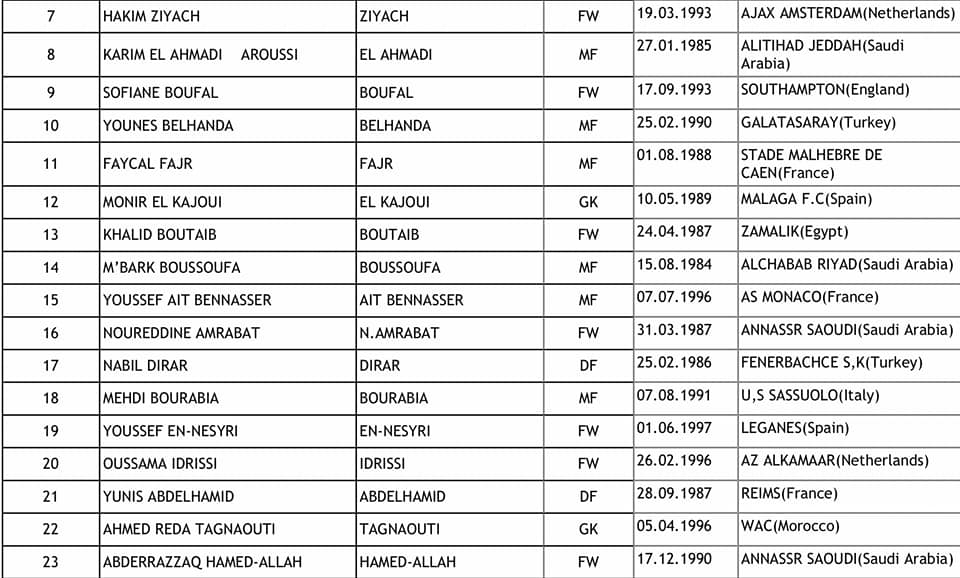 | 7 | HAKIM ZIYACH | ZIYACH | FW | 19.03.1993 | AJAX AMSTERDAM(Netherlands) |
|---|---|---|---|---|---|
| 8 | KARIM EL AHMADI AROUSSI | EL AHMADI | MF | 27.01.1985 | ALITIHAD JEDDAH(Saudi Arabia) |
| 9 | SOFIANE BOUFAL | BOUFAL | FW | 17.09.1993 | SOUTHAMPTON(England) |
| 10 | YOUNES BELHANDA | BELHANDA | MF | 25.02.1990 | GALATASARAY(Turkey) |
| 11 | FAYCAL FAJR | FAJR | MF | 01.08.1988 | STADE MALHEBRE DE CAEN(France) |
| 12 | MONIR EL KAJOUI | EL KAJOUI | GK | 10.05.1989 | MALAGA F.C(Spain) |
| 13 | KHALID BOUTAIB | BOUTAIB | FW | 24.04.1987 | ZAMALIK(Egypt) |
| 14 | M'BARK BOUSSOUFA | BOUSSOUFA | MF | 15.08.1984 | ALCHABAB RIYAD(Saudi Arabia) |
| 15 | YOUSSEF AIT BENNASSER | AIT BENNASSER | MF | 07.07.1996 | AS MONACO(France) |
| 16 | NOUREDDINE AMRABAT | N.AMRABAT | FW | 31.03.1987 | ANNASSR SAOUDI(Saudi Arabia) |
| 17 | NABIL DIRAR | DIRAR | DF | 25.02.1986 | FENERBACHCE S,K(Turkey) |
| 18 | MEHDI BOURABIA | BOURABIA | MF | 07.08.1991 | U,S SASSUOLO(Italy) |
| 19 | YOUSSEF EN-NESYRI | EN-NESYRI | FW | 01.06.1997 | LEGANES(Spain) |
| 20 | OUSSAMA IDRISSI | IDRISSI | FW | 26.02.1996 | AZ ALKAMAAR(Netherlands) |
| 21 | YUNIS ABDELHAMID | ABDELHAMID | DF | 28.09.1987 | REIMS(France) |
| 22 | AHMED REDA TAGNAOUTI | TAGNAOUTI | GK | 05.04.1996 | WAC(Morocco) |
| 23 | ABDERRAZZAQ HAMED-ALLAH | HAMED-ALLAH | FW | 17.12.1990 | ANNASSR SAOUDI(Saudi Arabia) |